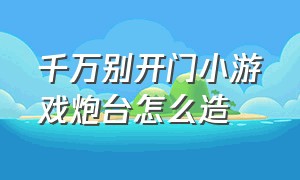 千万别开门小游戏炮台怎么造